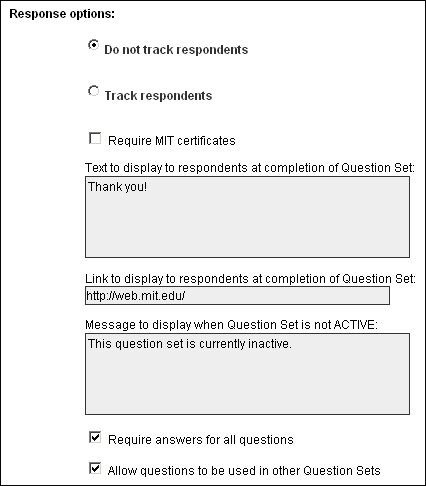 Response options:

Do not track respondents

Track respondents

Require MIT certificates

Text to display to respondents at completion of Question Set:

Thank you!

Link to display to respondents at completion of Question Set:

http://web.mit.edu/

Message to display when Question Set is not ACTIVE:

This question set is currently inactive.

Require answers for all questions

Allow questions to be used in other Question Sets